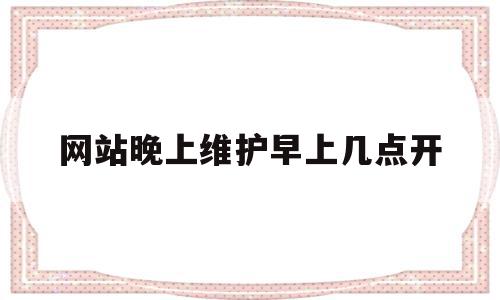 网站晚上维护早上几点开